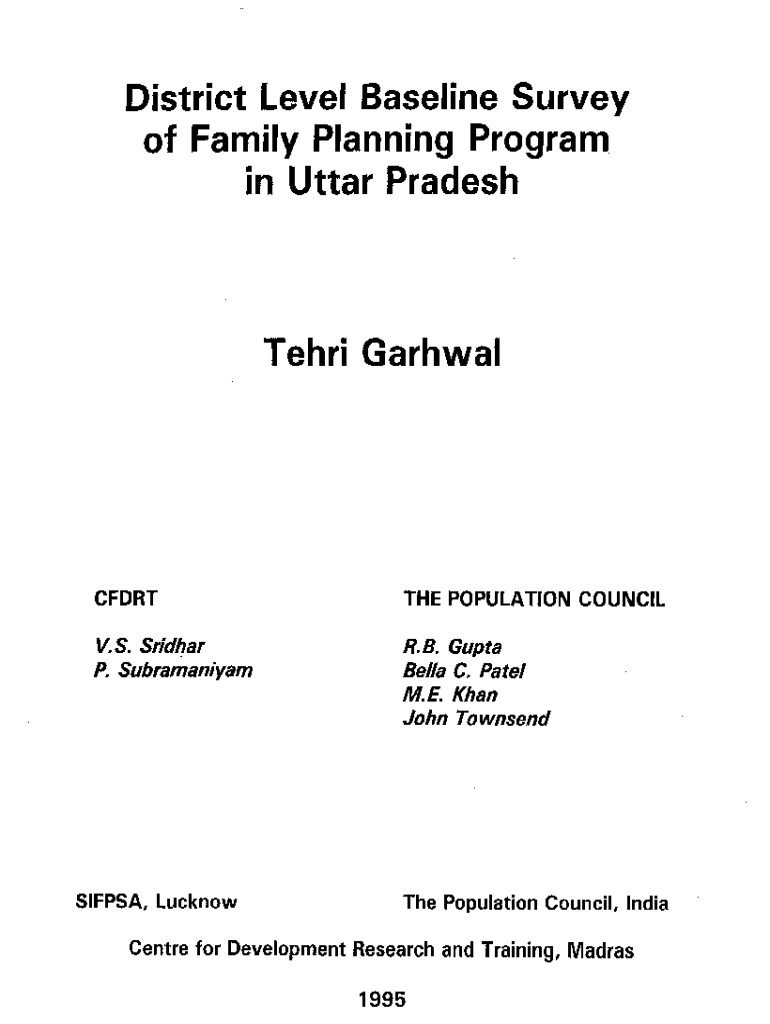 District Level Baseline Survey
of Family Planning Program
in Uttar Pradesh

Tehri Garhwal

CFDRT

V.S. Sridhar
P. Subramaniyam

THE POPULATION COUNCIL

R.B. Gupta
Bella C. Patel
M.E. Khan
John Townsend

SIFPSA, Lucknow

The Population Council, India

Centre for Development Research and Training, Madras

1995